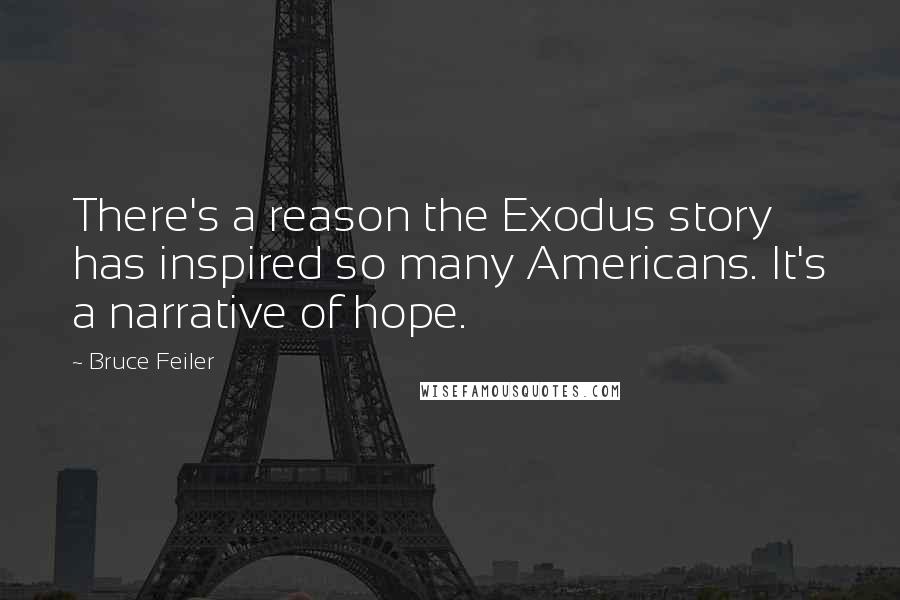 There's a reason the Exodus story has inspired so many Americans. It's a narrative of hope.

~ Bruce Feiler

WISEFAMOUSQUOTES.COM